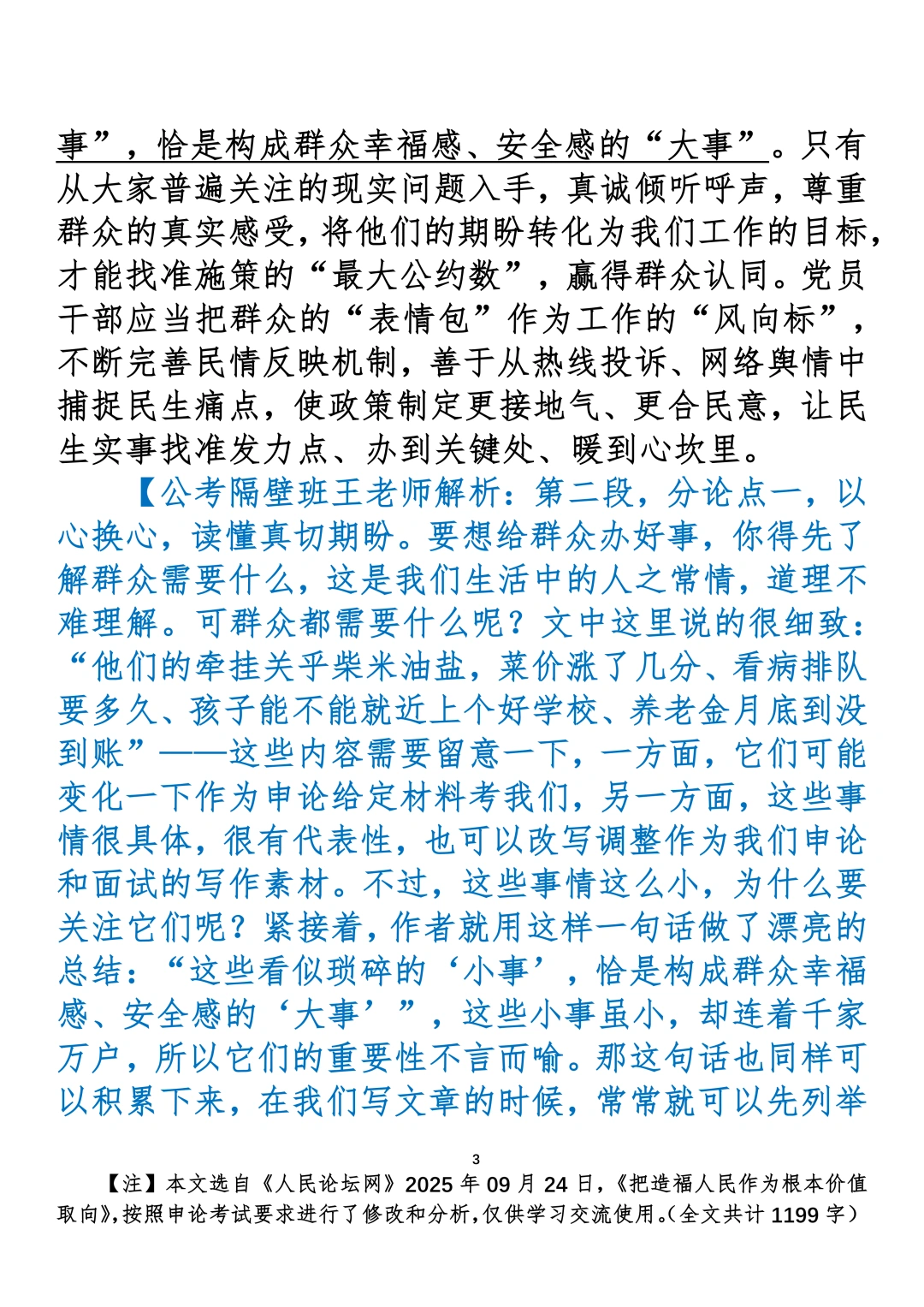 事”，恰是构成群众幸福感、安全感的“大事”。只有从大家普遍关注的现实问题入手，真诚倾听呼声，尊重群众的真实感受，将他们的期盼转化为我们工作的目标，才能找准施策的“最大公约数”，赢得群众认同。党员干部应当把群众的“表情包”作为工作的“风向标”，不断完善民情反映机制，善于从热线投诉、网络舆情中捕捉民生痛点，使政策制定更接地气、更合民意，让民生实事找准发力点、办到关键处、暖到心坎里。

【公考隔壁班王老师解析：第二段，分论点一，以心换心，读懂真切期盼。要想给群众办好事，你得先了解群众需要什么，这是我们生活中的人之常情，道理不难理解。可群众都需要什么呢？文中这里说的很细致：“他们的牵挂关乎柴米油盐，菜价涨了几分、看病排队要多久、孩子能不能就近上个好学校、养老金月底到没到账”——这些内容需要留意一下，一方面，它们可能变化一下作为申论给定材料考我们，另一方面，这些事情很具体，很有代表性，也可以改写调整作为我们申论和面试的写作素材。不过，这些事情这么小，为什么要关注它们呢？紧接着，作者就用这样一句话做了漂亮的总结：“这些看似琐碎的‘小事’，恰是构成群众幸福感、安全感的‘大事’”，这些小事虽小，却连着千家万户，所以它们的重要性不言而喻。那这句话也同样可以积累下来，在我们写文章的时候，常常就可以先列举

3

【注】本文选自《人民论坛网》2025 年 09 月 24 日，《把造福人民作为根本价值取向》，按照申论考试要求进行了修改和分析，仅供学习交流使用。（全文共计 1199 字）